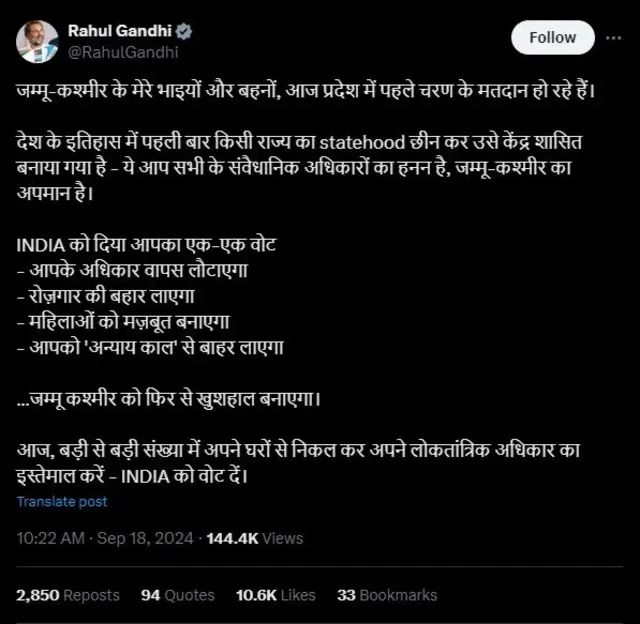 Rahul Gandhi
@RahulGandhi

Follow

जम्मू-कश्मीर के मेरे भाइयों और बहनों, आज प्रदेश में पहले चरण के मतदान हो रहे हैं।

देश के इतिहास में पहली बार किसी राज्य का statehood छीन कर उसे केंद्र शासित बनाया गया है - ये आप सभी के संवैधानिक अधिकारों का हनन है, जम्मू-कश्मीर का अपमान है।

INDIA को दिया आपका एक-एक वोट
- आपके अधिकार वापस लौटाएगा
- रोज़गार की बहार लाएगा
- महिलाओं को मज़बूत बनाएगा
- आपको 'अन्याय काल' से बाहर लाएगा

...जम्मू कश्मीर को फिर से खुशहाल बनाएगा।

आज, बड़ी से बड़ी संख्या में अपने घरों से निकल कर अपने लोकतांत्रिक अधिकार का इस्तेमाल करें - INDIA को वोट दें।

Translate post

10:22 AM · Sep 18, 2024 · 144.4K Views

2,850 Reposts 94 Quotes 10.6K Likes 33 Bookmarks